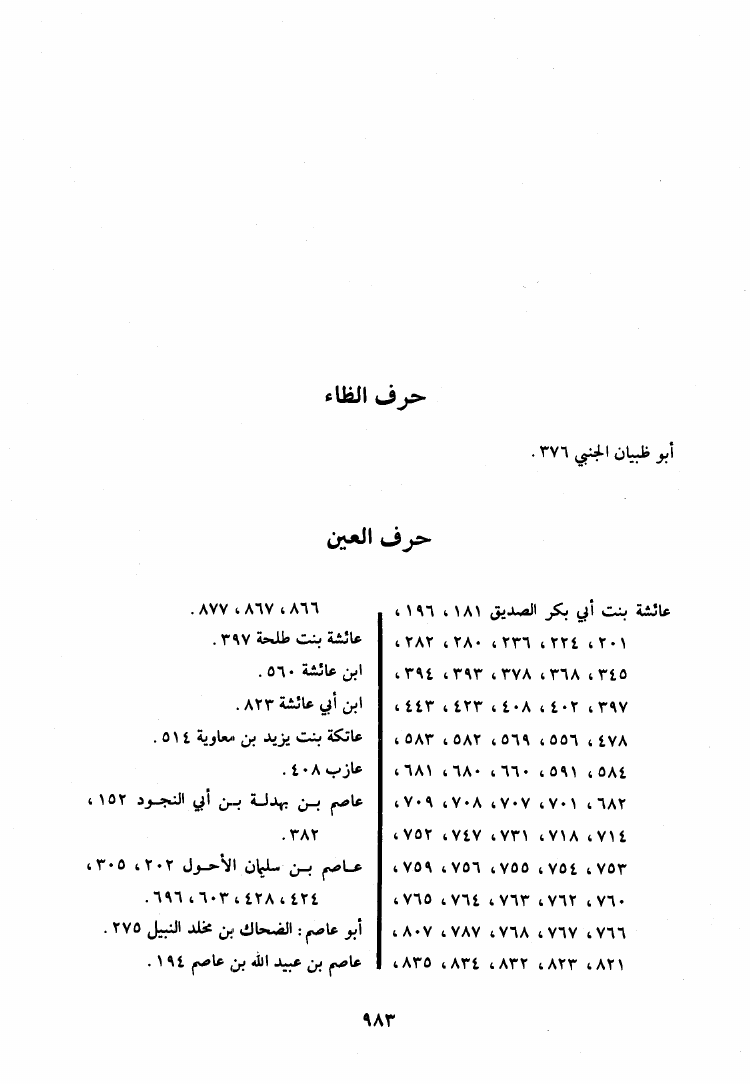 حرف الظاء

أبو ظبيان الجنبي ٣٧٦ .

حرف العين

عائشة بنت أبي بكر الصديق ١٨١ ، ١٩٦ ، ٢٠١ ، ٢٢٤ ، ٢٣٦ ، ٢٨٠ ، ٢٨٢ ، ٣٤٥ ، ٣٦٨ ، ٣٧٨ ، ٣٩٣ ، ٣٩٤ ، ٣٩٧ ، ٤٠٢ ، ٤٠٨ ، ٤٢٣ ، ٤٤٣ ، ٤٧٨ ، ٥٥٦ ، ٥٦٩ ، ٥٨٢ ، ٥٨٣ ، ٥٨٤ ، ٥٩١ ، ٦٦٠ ، ٦٨٠ ، ٦٨١ ، ٦٨٢ ، ٧٠١ ، ٧٠٧ ، ٧٠٨ ، ٧٠٩ ، ٧١٤ ، ٧١٨ ، ٧٣١ ، ٧٤٧ ، ٧٥٢ ، ٧٥٣ ، ٧٥٤ ، ٧٥٥ ، ٧٥٦ ، ٧٥٩ ، ٧٦٠ ، ٧٦٢ ، ٧٦٣ ، ٧٦٤ ، ٧٦٥ ، ٧٦٦ ، ٧٦٧ ، ٧٦٨ ، ٧٨٧ ، ٨٠٧ ، ٨٢١ ، ٨٢٣ ، ٨٣٢ ، ٨٣٤ ، ٨٣٥ ، ٨٦٦ ، ٨٦٧ ، ٨٧٧ .

عائشة بنت طلحة ٣٩٧ .

ابن عائشة ٥٦٠ .

ابن أبي عائشة ٨٢٣ .

عاتكة بنت يزيد بن معاوية ٥١٤ .

عازب ٤٠٨ .

عاصم بن بهدلة بن أبي النجود ١٥٢ ، ٣٨٢ .

عاصم بن سليمان الأحول ٢٠٢ ، ٣٠٥ ، ٤٢٤ ، ٤٢٨ ، ٦٠٣ ، ٦٩٦ .

أبو عاصم : الضحاك بن مخلد النبيل ٢٧٥ .

عاصم بن عبيد الله بن عاصم ١٩٤ .

٩٨٣